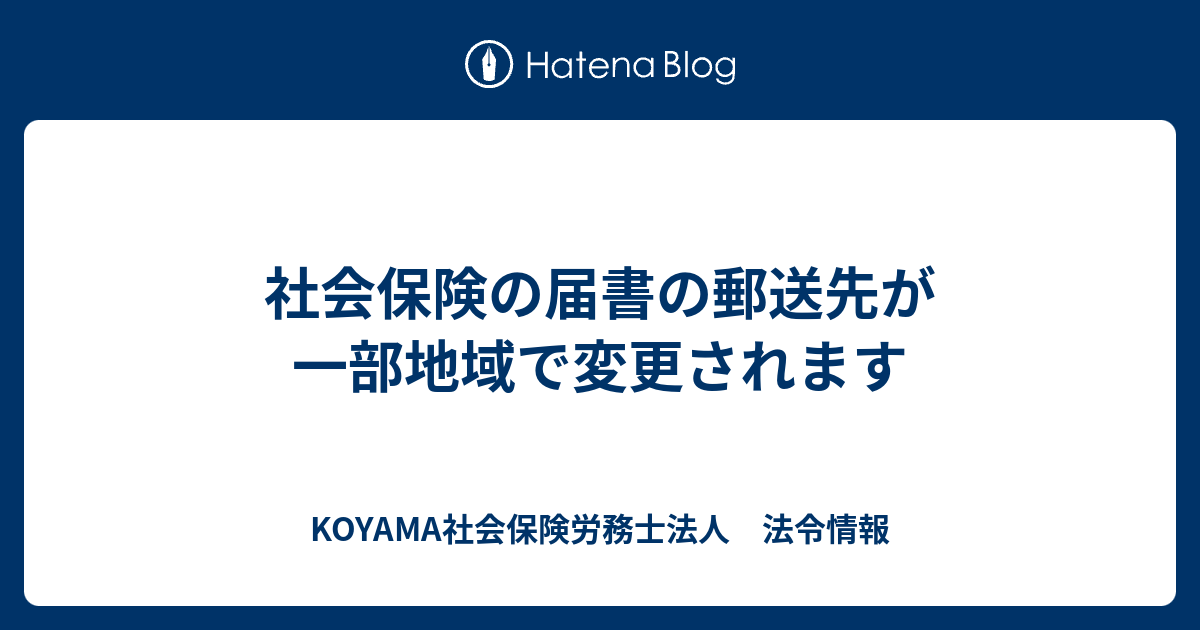 Hatena Blog

社会保険の届書の郵送先が一部地域で変更されます

KOYAMA社会保険労務士法人　法令情報